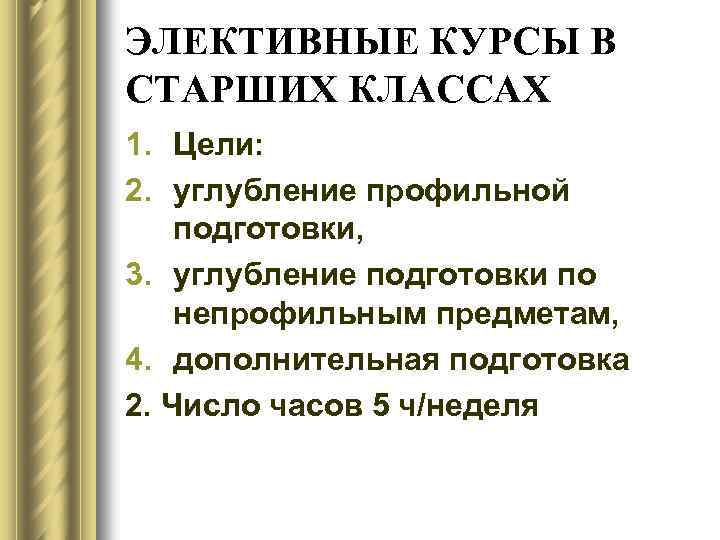 ЭЛЕКТИВНЫЕ КУРСЫ В СТАРШИХ КЛАССАХ

1. Цели:
2. углубление профильной подготовки,
3. углубление подготовки по непрофильным предметам,
4. дополнительная подготовка
2. Число часов 5 ч/неделя